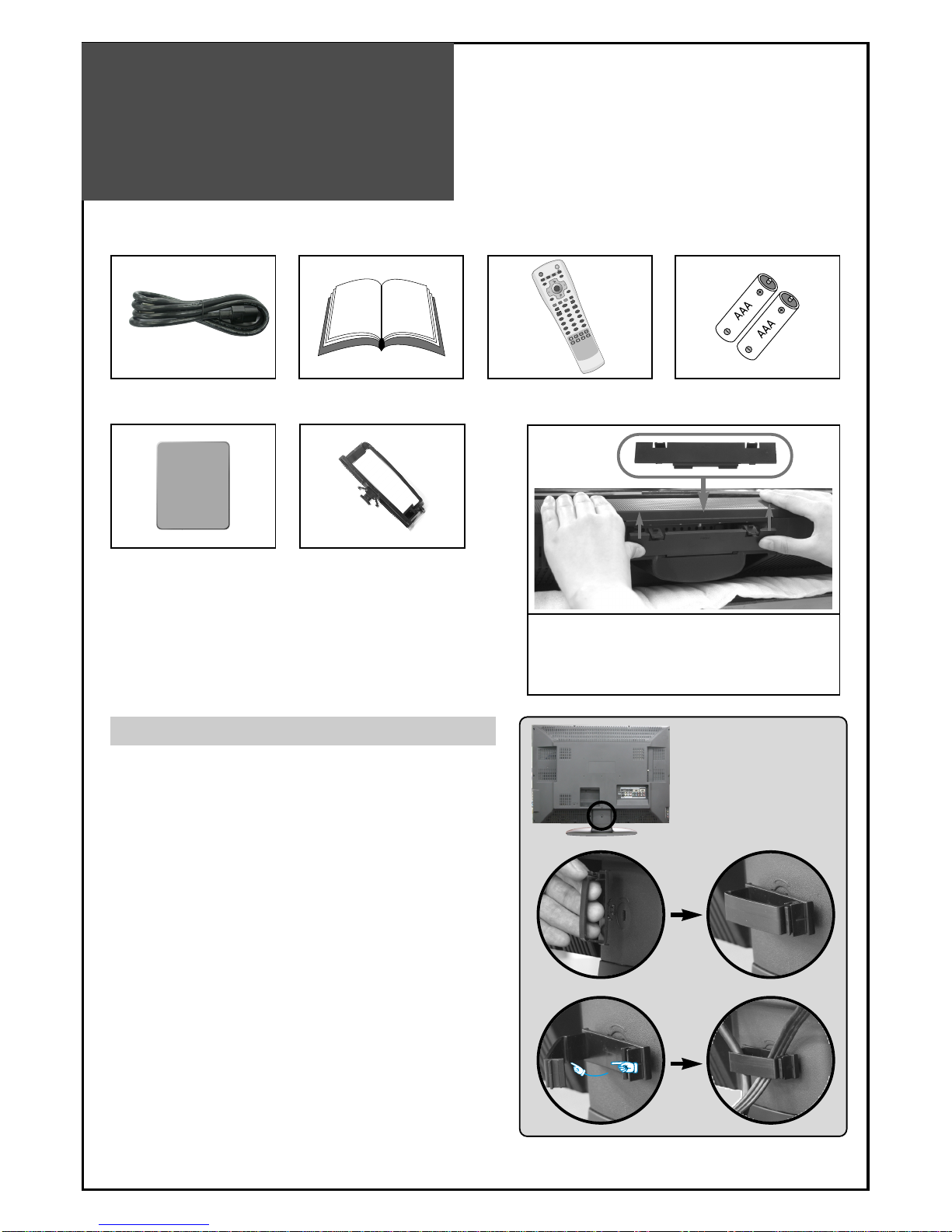 AAA

AAA